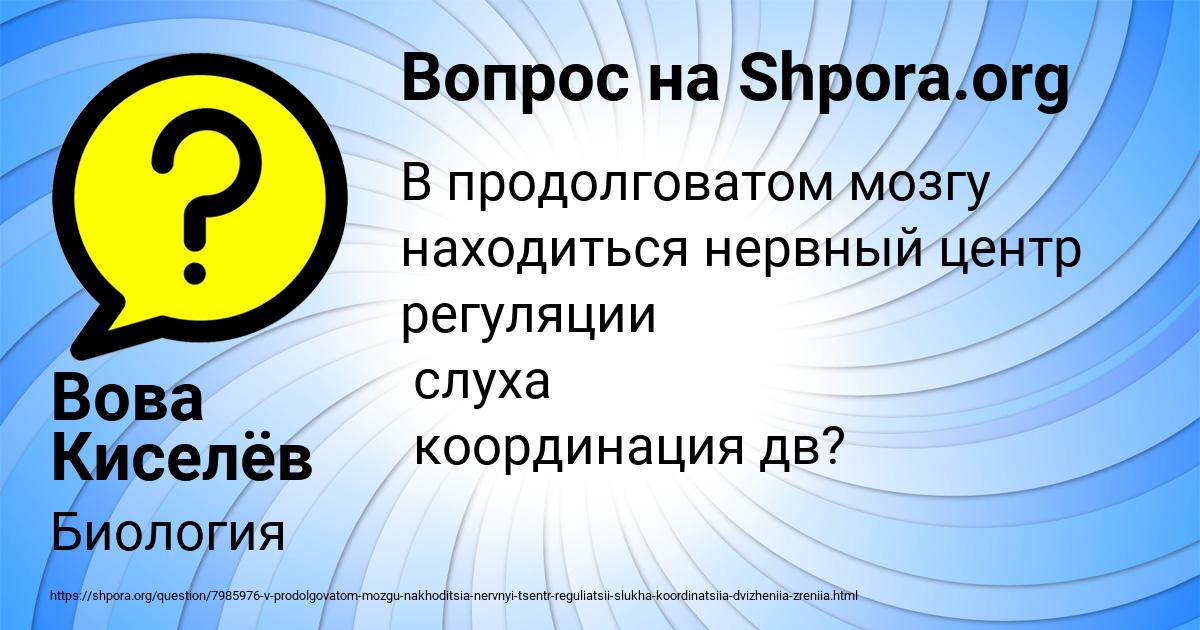 Вопрос на Shpora.org

В продолговатом мозгу находиться нервный центр регуляции
слуха
координация дв?

Вова Киселёв

Биология

https://shpora.org/question/7985976-v-prodolgovatom-mozgu-nakhoditsia-nervnyi-tsentr-reguliatsii-slukha-koordinatsiia-dvizheniia-zreniia.html